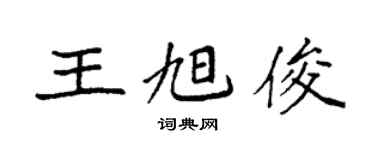 王旭俊

词典网